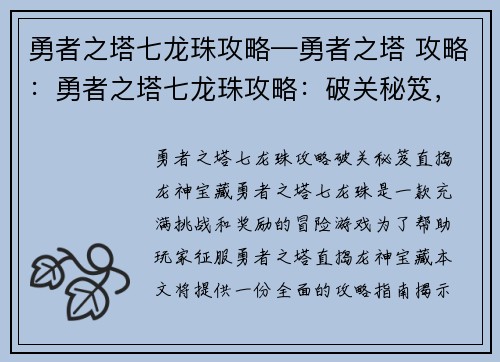 勇者之塔七龙珠攻略—勇者之塔 攻略：勇者之塔七龙珠攻略：破关秘笈，

勇者之塔七龙珠攻略破关秘笈直捣龙神宝藏勇者之塔七龙珠是一款充满挑战和奖励的冒险游戏为了帮助玩家征服勇者之塔直捣龙神宝藏本文将提供一份全面的攻略指南揭示